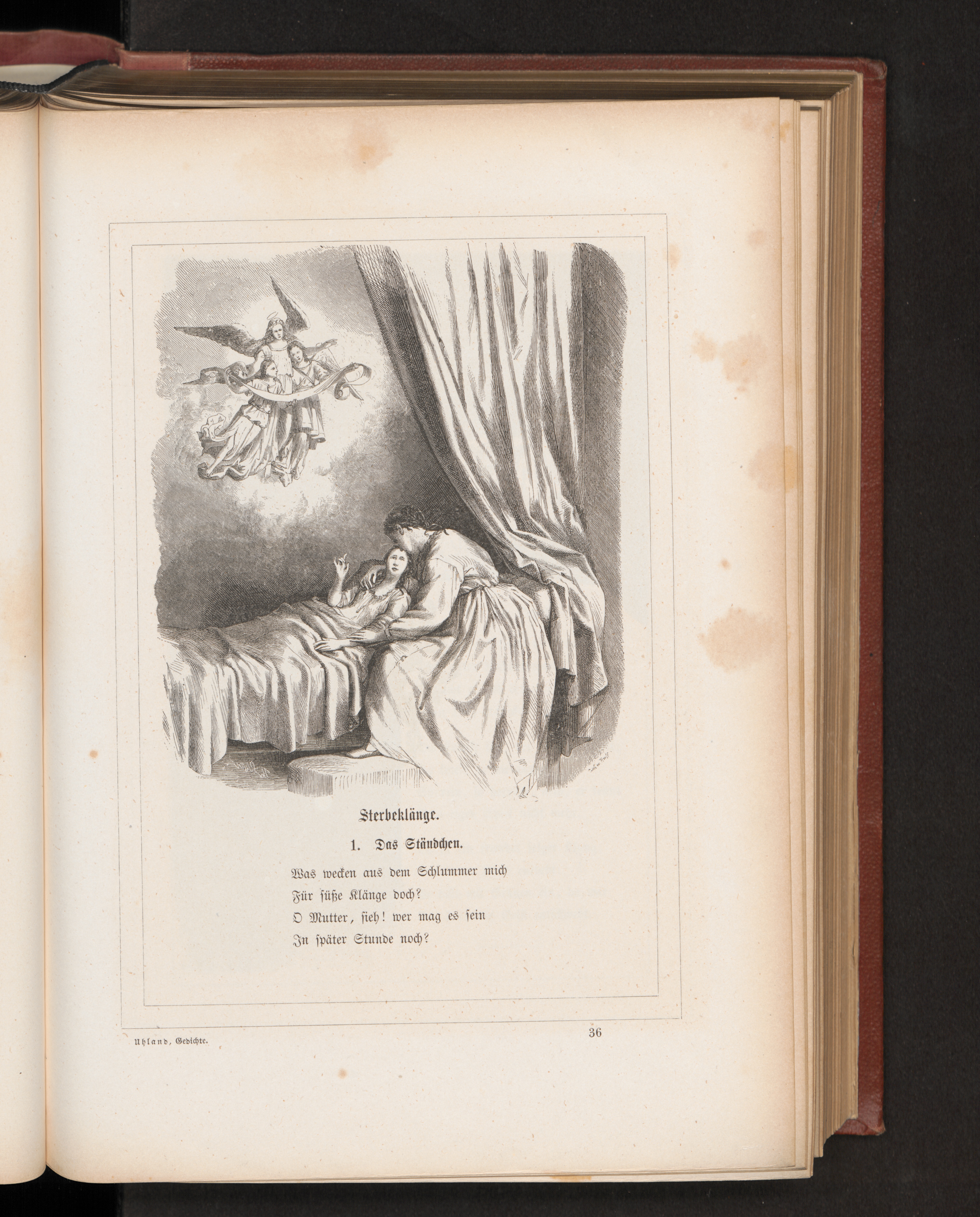 Sterbeklänge.

1. Das Ständchen.

Was wecken aus dem Schlummer mich
Für süße Klänge doch?
O Mutter, sieh! wer mag es sein
In später Stunde noch?

Uhland, Gedichte.

36